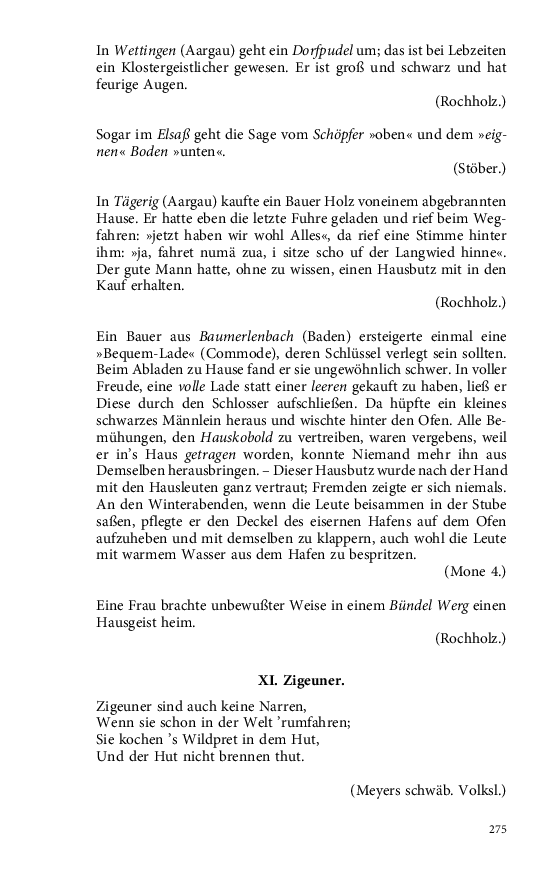 In Wettingen (Aargau) geht ein Dorfpudel um; das ist bei Lebzeiten ein Klostergeistlicher gewesen. Er ist groß und schwarz und hat feurige Augen.

(Rochholz.)

Sogar im Elsaß geht die Sage vom Schöpfer »oben« und dem »eignen« Boden »unten«.

(Stöber.)

In Tägerig (Aargau) kaufte ein Bauer Holz voneinem abgebrannten Hause. Er hatte eben die letzte Fuhre geladen und rief beim Wegfahren: »jetzt haben wir wohl Alles«, da rief eine Stimme hinter ihm: »ja, fahret numä zua, i sitze scho uf der Langwied hinne«. Der gute Mann hatte, ohne zu wissen, einen Hausbutz mit in den Kauf erhalten.

(Rochholz.)

Ein Bauer aus Baumerlenbach (Baden) ersteigerte einmal eine »Bequem-Lade« (Commode), deren Schlüssel verlegt sein sollten. Beim Abladen zu Hause fand er sie ungewöhnlich schwer. In voller Freude, eine volle Lade statt einer leeren gekauft zu haben, ließ er Diese durch den Schlosser aufschließen. Da hüpfte ein kleines schwarzes Männlein heraus und wischte hinter den Ofen. Alle Bemühungen, den Hauskobold zu vertreiben, waren vergebens, weil er in's Haus getragen worden, konnte Niemand mehr ihn aus Demselben herausbringen. – Dieser Hausbutz wurde nach der Hand mit den Hausleuten ganz vertraut; Fremden zeigte er sich niemals. An den Winterabenden, wenn die Leute beisammen in der Stube saßen, pflegte er den Deckel des eisernen Hafens auf dem Ofen aufzuheben und mit demselben zu klappern, auch wohl die Leute mit warmem Wasser aus dem Hafen zu bespritzen.

(Mone 4.)

Eine Frau brachte unbewußter Weise in einem Bündel Werg einen Hausgeist heim.

(Rochholz.)

XI. Zigeuner.

Zigeuner sind auch keine Narren,
Wenn sie schon in der Welt 'rumfahren;
Sie kochen 's Wildpret in dem Hut,
Und der Hut nicht brennen thut.

(Meyers schwäb. Volksl.)

275